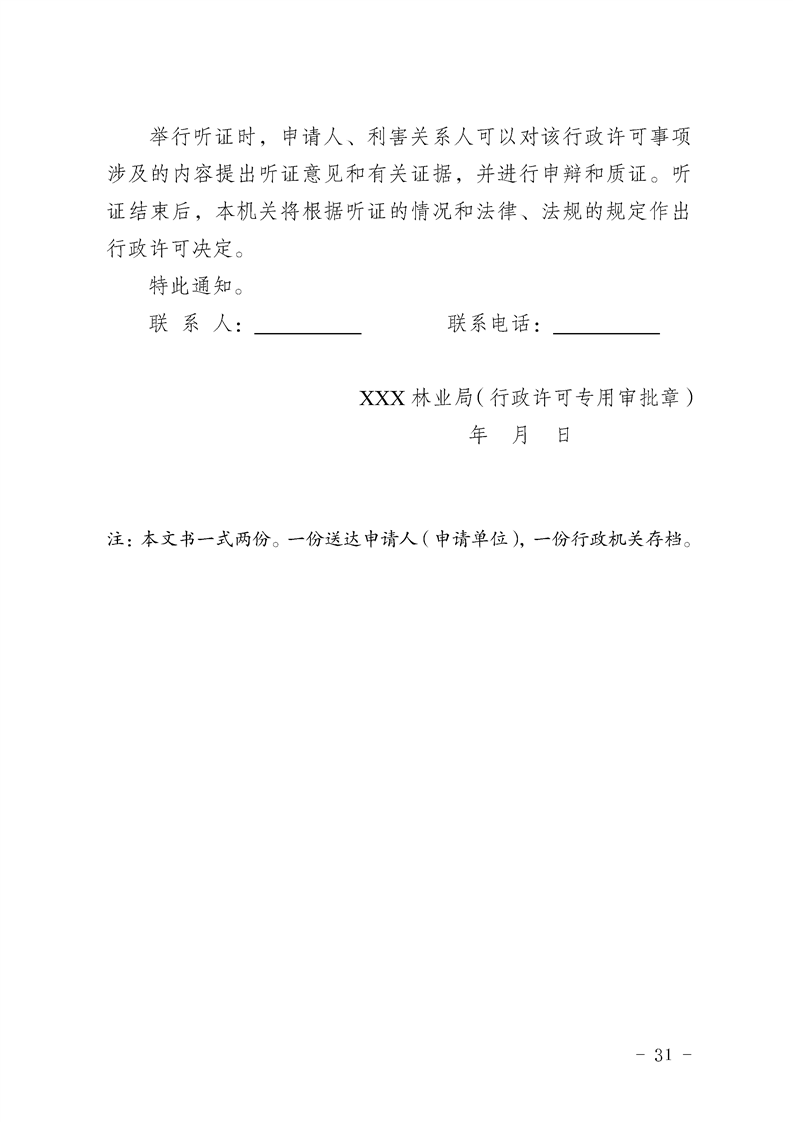 举行听证时，申请人、利害关系人可以对该行政许可事项涉及的内容提出听证意见和有关证据，并进行申辩和质证。听证结束后，本机关将根据听证的情况和法律、法规的规定作出行政许可决定。

特此通知。

联 系 人：__________ 联系电话：__________

XXX 林业局（行政许可专用审批章）

年 月 日

注：本文书一式两份。一份送达申请人（申请单位），一份行政机关存档。

- 31 -